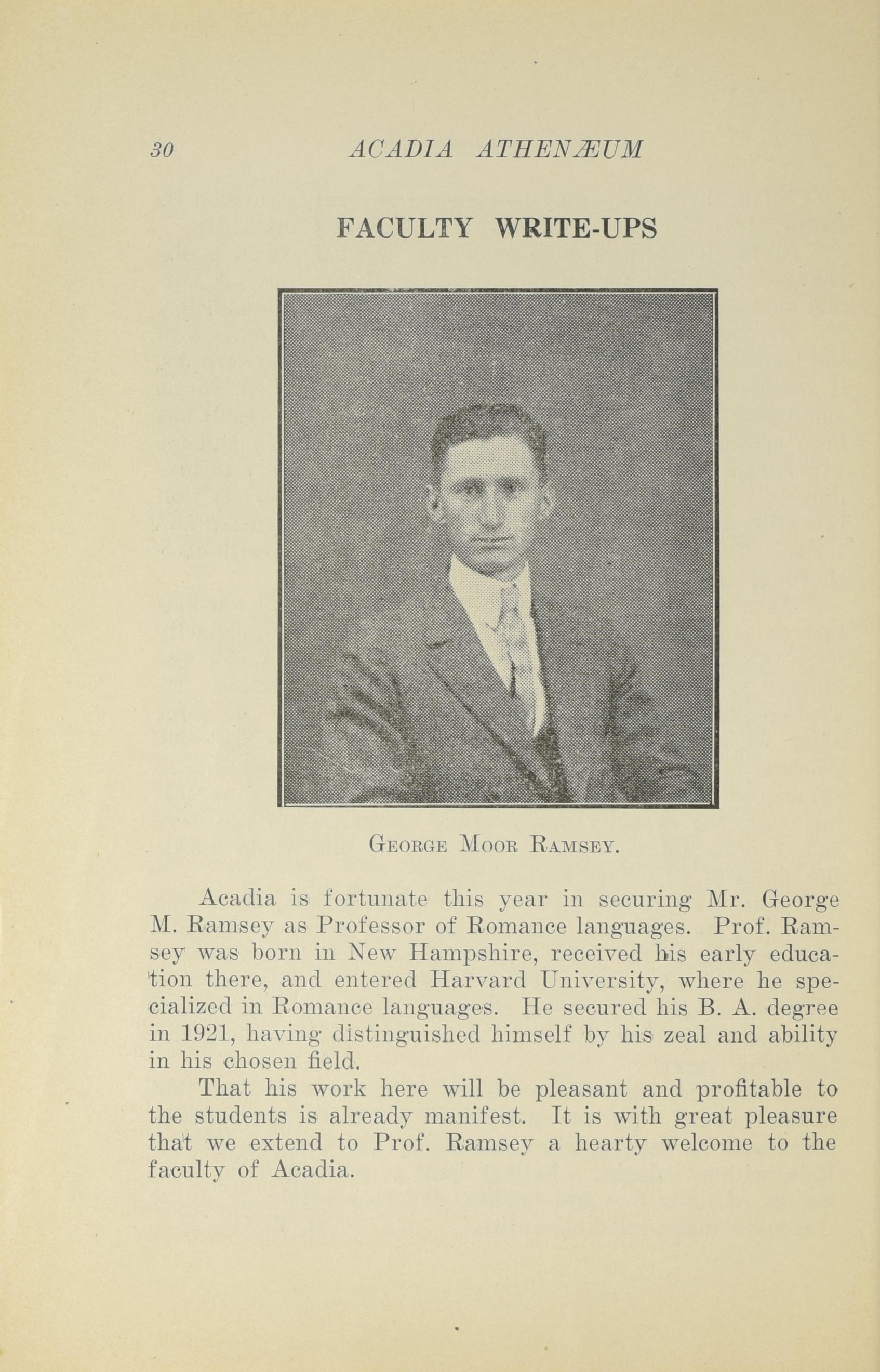 30 ACADIA ATHENÆUM

FACULTY WRITE-UPS

George Moor Ramsey.

Acadia is fortunate this year in securing Mr. George M. Ramsey as Professor of Romance languages. Prof. Ramsey was born in New Hampshire, received his early education there, and entered Harvard University, where he specialized in Romance languages. He secured his B. A. degree in 1921, having distinguished himself by his zeal and ability in his chosen field.

That his work here will be pleasant and profitable to the students is already manifest. It is with great pleasure that we extend to Prof. Ramsey a hearty welcome to the faculty of Acadia.